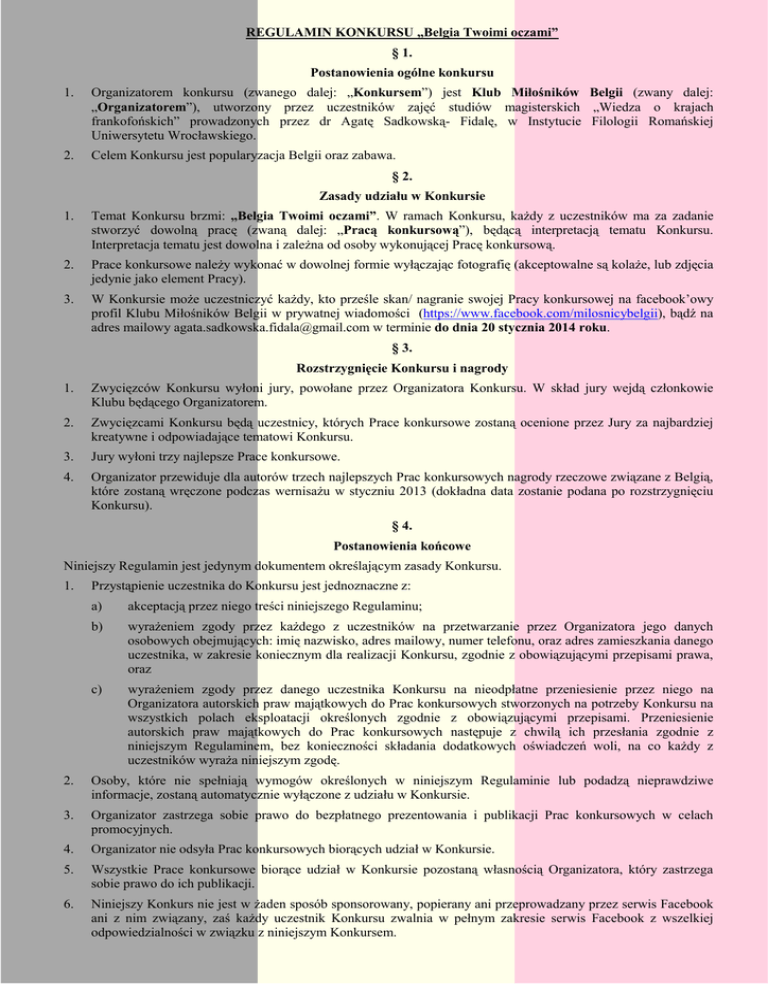 REGULAMIN KONKURSU „Belgia Twoimi oczami”

§ 1.

Postanowienia ogólne konkursu

1. Organizatorem konkursu (zwanego dalej: „Konkursem”) jest Klub Miłośników Belgii (zwany dalej: „Organizatorem”), utworzony przez uczestników zajęć studiów magisterskich „Wiedza o krajach frankofońskich” prowadzonych przez dr Agatę Sadkowską- Fidalę, w Instytucie Filologii Romańskiej Uniwersytetu Wrocławskiego.

2. Celem Konkursu jest popularyzacja Belgii oraz zabawa.

§ 2.

Zasady udziału w Konkursie

1. Temat Konkursu brzmi: „Belgia Twoimi oczami”. W ramach Konkursu, każdy z uczestników ma za zadanie stworzyć dowolną pracę (zwaną dalej: „Pracą konkursową”), będącą interpretacją tematu Konkursu. Interpretacja tematu jest dowolna i zależna od osoby wykonującej Pracę konkursową.

2. Prace konkursowe należy wykonać w dowolnej formie wyłączając fotografię (akceptowalne są kolaże, lub zdjęcia jedynie jako element Pracy).

3. W Konkursie może uczestniczyć każdy, kto prześle skan/ nagranie swojej Pracy konkursowej na facebook’owy profil Klubu Miłośników Belgii w prywatnej wiadomości (https://www.facebook.com/milosnicybelgii), bądź na adres mailowy agata.sadkowska.fidala@gmail.com w terminie do dnia 20 stycznia 2014 roku.

§ 3.

Rozstrzygnięcie Konkursu i nagrody

1. Zwycięzców Konkursu wyłoni jury, powołane przez Organizatora Konkursu. W skład jury wejdą członkowie Klubu będącego Organizatorem.

2. Zwycięzcami Konkursu będą uczestnicy, których Prace konkursowe zostaną ocenione przez Jury za najbardziej kreatywne i odpowiadające tematowi Konkursu.

3. Jury wyłoni trzy najlepsze Prace konkursowe.

4. Organizator przewiduje dla autorów trzech najlepszych Prac konkursowych nagrody rzeczowe związane z Belgią, które zostaną wręczone podczas wernisażu w styczniu 2013 (dokładna data zostanie podana po rozstrzygnięciu Konkursu).

§ 4.

Postanowienia końcowe

Niniejszy Regulamin jest jedynym dokumentem określającym zasady Konkursu.

1. Przystąpienie uczestnika do Konkursu jest jednoznaczne z:

a) akceptacją przez niego treści niniejszego Regulaminu;

b) wyrażeniem zgody przez każdego z uczestników na przetwarzanie przez Organizatora jego danych osobowych obejmujących: imię nazwisko, adres mailowy, numer telefonu, oraz adres zamieszkania danego uczestnika, w zakresie koniecznym dla realizacji Konkursu, zgodnie z obowiązującymi przepisami prawa, oraz

c) wyrażeniem zgody przez danego uczestnika Konkursu na nieodpłatne przeniesienie przez niego na Organizatora autorskich praw majątkowych do Prac konkursowych stworzonych na potrzeby Konkursu na wszystkich polach eksploatacji określonych zgodnie z obowiązującymi przepisami. Przeniesienie autorskich praw majątkowych do Prac konkursowych następuje z chwilą ich przesłania zgodnie z niniejszym Regulaminem, bez konieczności składania dodatkowych oświadczeń woli, na co każdy z uczestników wyraża niniejszym zgodę.

2. Osoby, które nie spełniają wymogów określonych w niniejszym Regulaminie lub podadzą nieprawdziwe informacje, zostaną automatycznie wyłączone z udziału w Konkursie.

3. Organizator zastrzega sobie prawo do bezpłatnego prezentowania i publikacji Prac konkursowych w celach promocyjnych.

4. Organizator nie odsyła Prac konkursowych biorących udział w Konkursie.

5. Wszystkie Prace konkursowe biorące udział w Konkursie pozostaną własnością Organizatora, który zastrzega sobie prawo do ich publikacji.

6. Niniejszy Konkurs nie jest w żaden sposób sponsorowany, popierany ani przeprowadzany przez serwis Facebook ani z nim związany, zaś każdy uczestnik Konkursu zwalnia w pełnym zakresie serwis Facebook z wszelkiej odpowiedzialności w związku z niniejszym Konkursem.